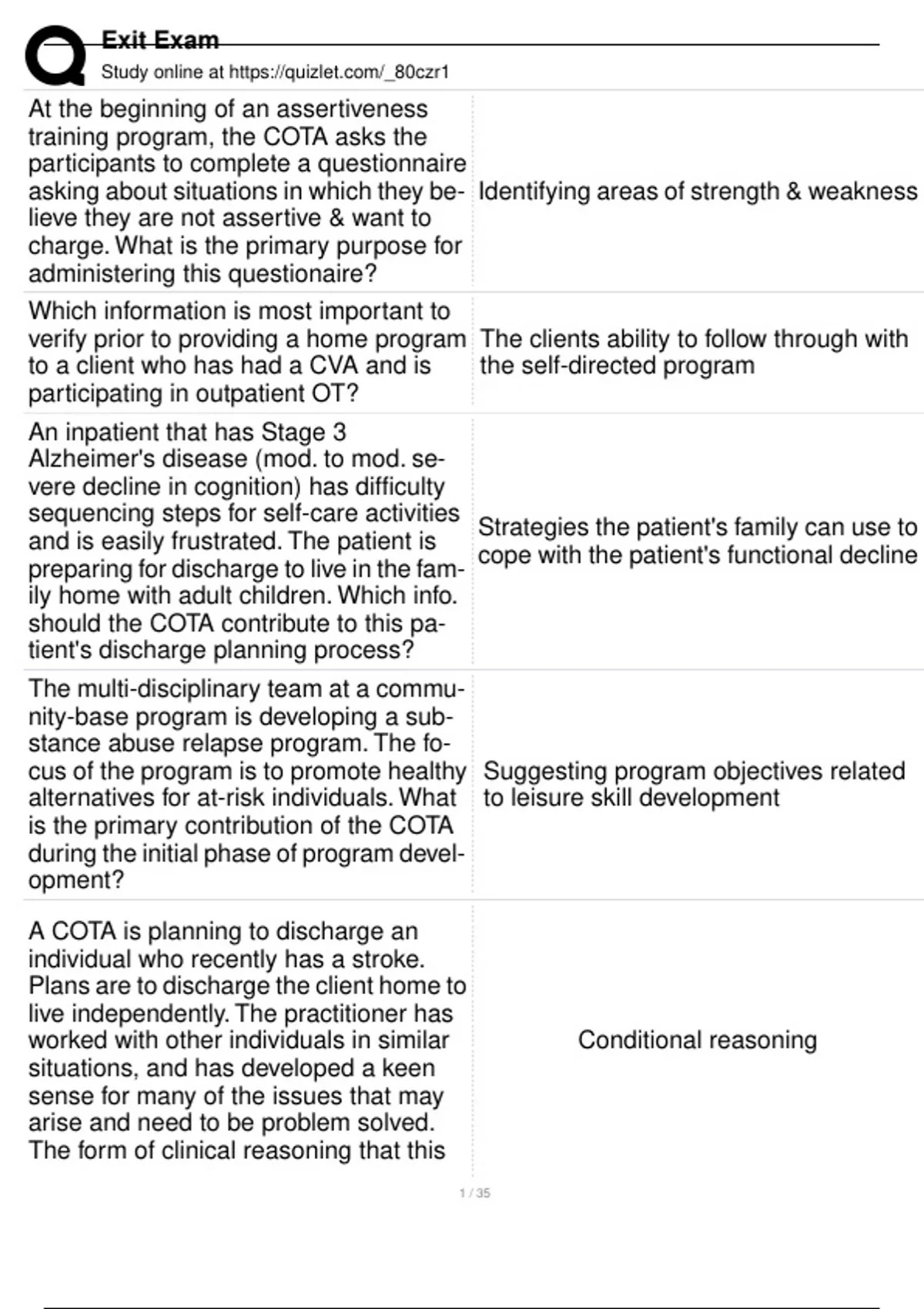 Exit Exam
Study online at https://quizlet.com/_80czr1

| | |
|---|---|
| At the beginning of an assertiveness training program, the COTA asks the participants to complete a questionnaire asking about situations in which they believe they are not assertive & want to charge. What is the primary purpose for administering this questionaire? | Identifying areas of strength & weakness |
| Which information is most important to verify prior to providing a home program to a client who has had a CVA and is participating in outpatient OT? | The clients ability to follow through with the self-directed program |
| An inpatient that has Stage 3 Alzheimer's disease (mod. to mod. severe decline in cognition) has difficulty sequencing steps for self-care activities and is easily frustrated. The patient is preparing for discharge to live in the family home with adult children. Which info. should the COTA contribute to this patient's discharge planning process? | Strategies the patient's family can use to cope with the patient's functional decline |
| The multi-disciplinary team at a community-base program is developing a substance abuse relapse program. The focus of the program is to promote healthy alternatives for at-risk individuals. What is the primary contribution of the COTA during the initial phase of program development? | Suggesting program objectives related to leisure skill development |
| A COTA is planning to discharge an individual who recently has a stroke. Plans are to discharge the client home to live independently. The practitioner has worked with other individuals in similar situations, and has developed a keen sense for many of the issues that may arise and need to be problem solved. The form of clinical reasoning that this | Conditional reasoning |

1 / 35